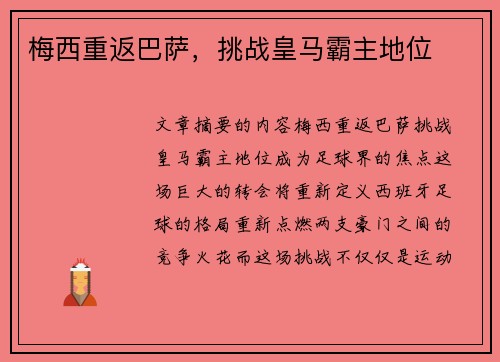 梅西重返巴萨，挑战皇马霸主地位

文章摘要的内容梅西重返巴萨挑战皇马霸主地位成为足球界的焦点这场巨大的转会将重新定义西班牙足球的格局重新点燃两支豪门之间的竞争火花而这场挑战不仅仅是运动